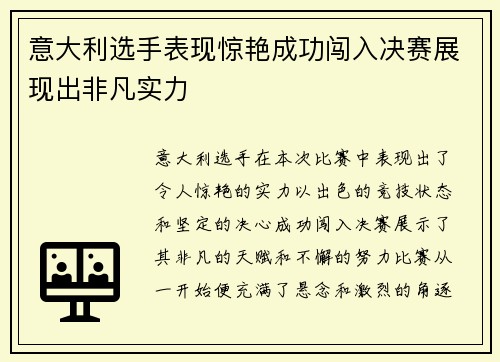 意大利选手表现惊艳成功闯入决赛展现出非凡实力

意大利选手在本次比赛中表现出了令人惊艳的实力以出色的竞技状态和坚定的决心成功闯入决赛展示了其非凡的天赋和不懈的努力比赛从一开始便充满了悬念和激烈的角逐